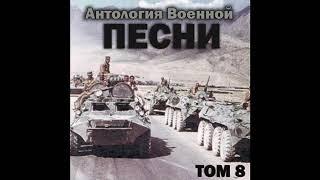 Антология Военной
ПЕСНИ
ТОМ 8